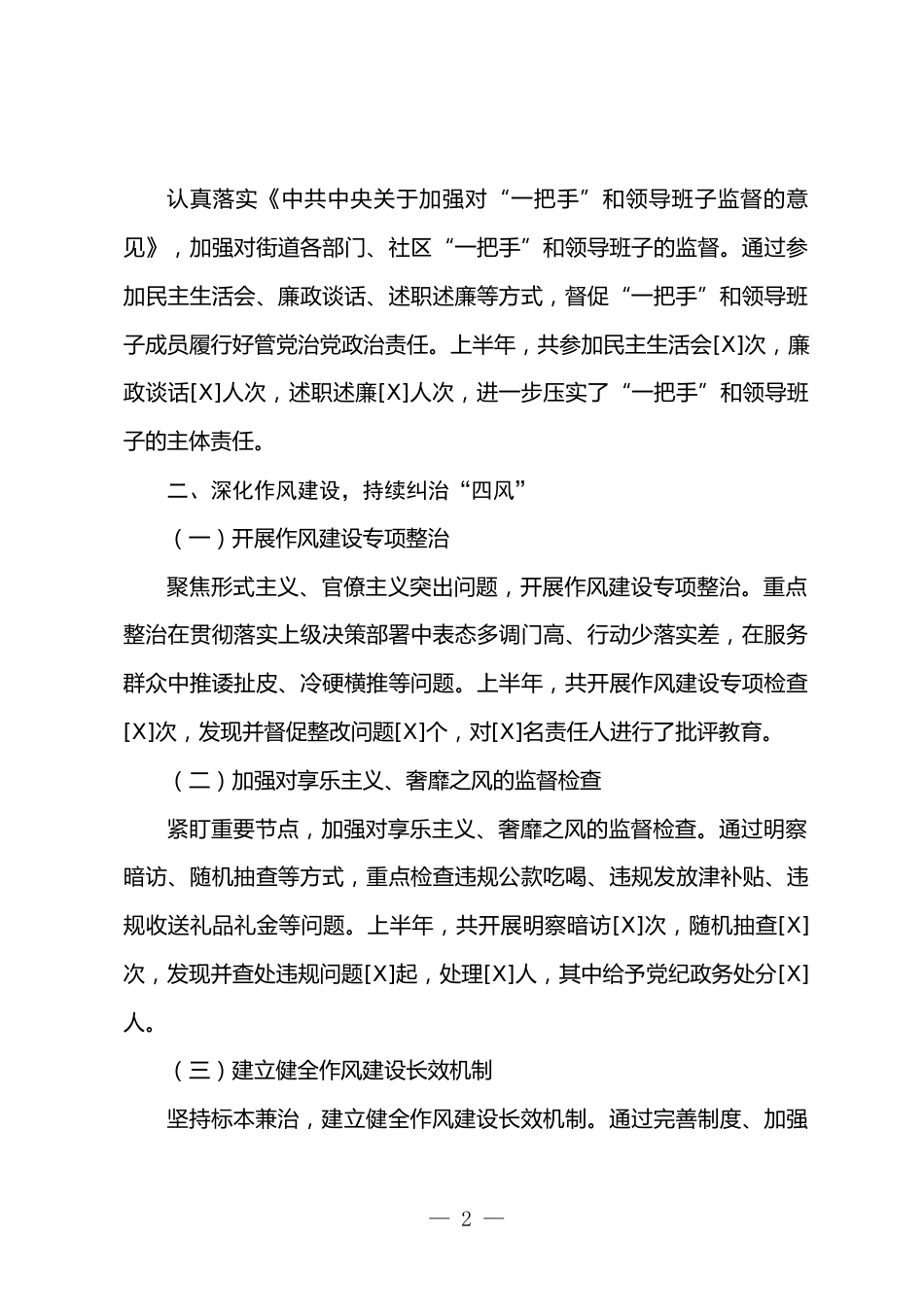 认真落实《中共中央关于加强对“一把手”和领导班子监督的意见》，加强对街道各部门、社区“一把手”和领导班子的监督。通过参加民主生活会、廉政谈话、述职述廉等方式，督促“一把手”和领导班子成员履行好管党治党政治责任。上半年，共参加民主生活会[X]次，廉政谈话[X]人次，述职述廉[X]人次，进一步压实了“一把手”和领导班子的主体责任。

二、深化作风建设，持续纠治“四风”

（一）开展作风建设专项整治

聚焦形式主义、官僚主义突出问题，开展作风建设专项整治。重点整治在贯彻落实上级决策部署中表态多调门高、行动少落实差，在服务群众中推诿扯皮、冷硬横推等问题。上半年，共开展作风建设专项检查[X]次，发现并督促整改问题[X]个，对[X]名责任人进行了批评教育。

（二）加强对享乐主义、奢靡之风的监督检查

紧盯重要节点，加强对享乐主义、奢靡之风的监督检查。通过明察暗访、随机抽查等方式，重点检查违规公款吃喝、违规发放津补贴、违规收送礼品礼金等问题。上半年，共开展明察暗访[X]次，随机抽查[X]次，发现并查处违规问题[X]起，处理[X]人，其中给予党纪政务处分[X]人。

（三）建立健全作风建设长效机制

坚持标本兼治，建立健全作风建设长效机制。通过完善制度、加强

— 2 —